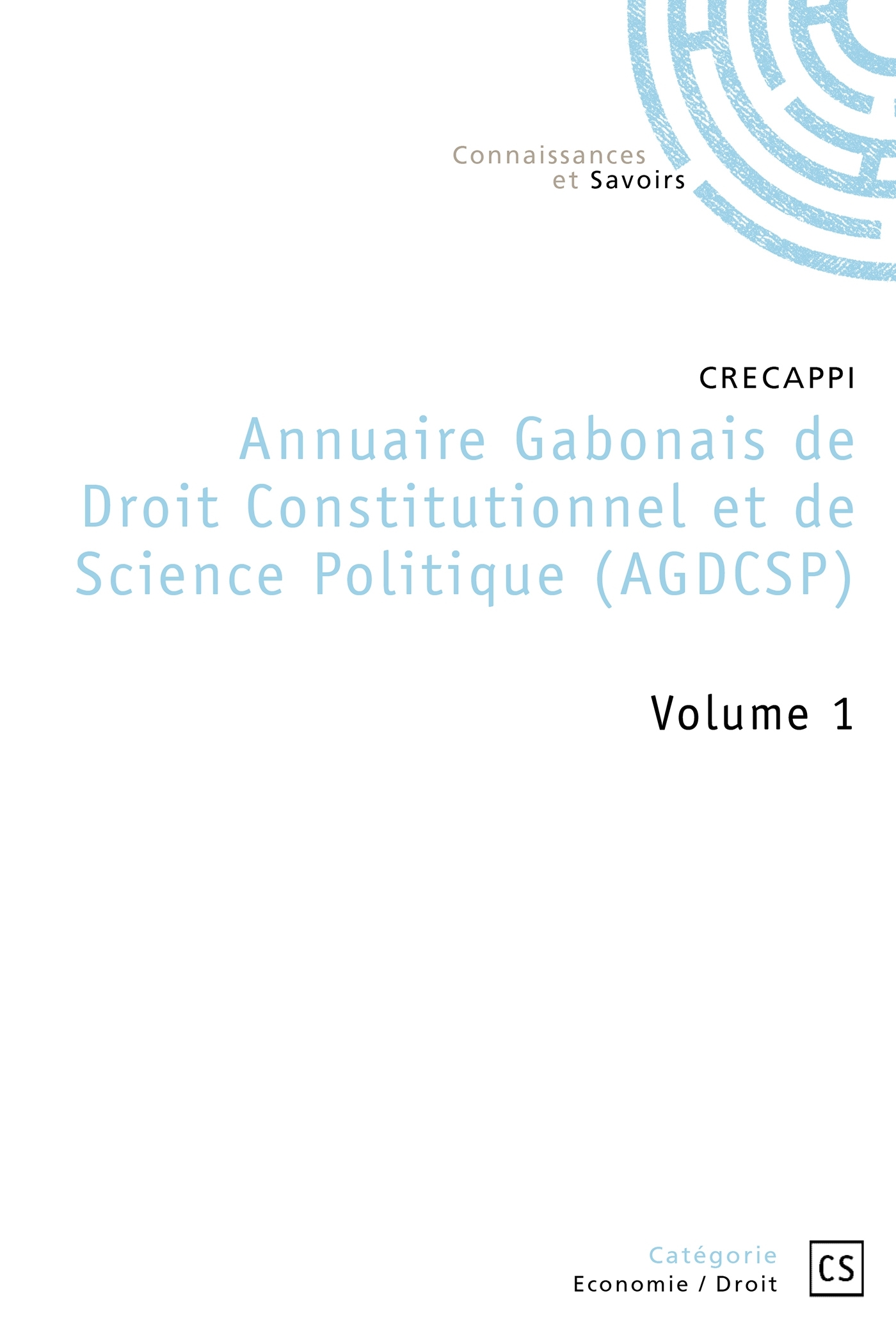 Connaissances
et Savoirs

CRECAPPI

Annuaire Gabonais de Droit Constitutionnel et de Science Politique (AGDCSP)

Volume 1

Catégorie
Economie / Droit

CS